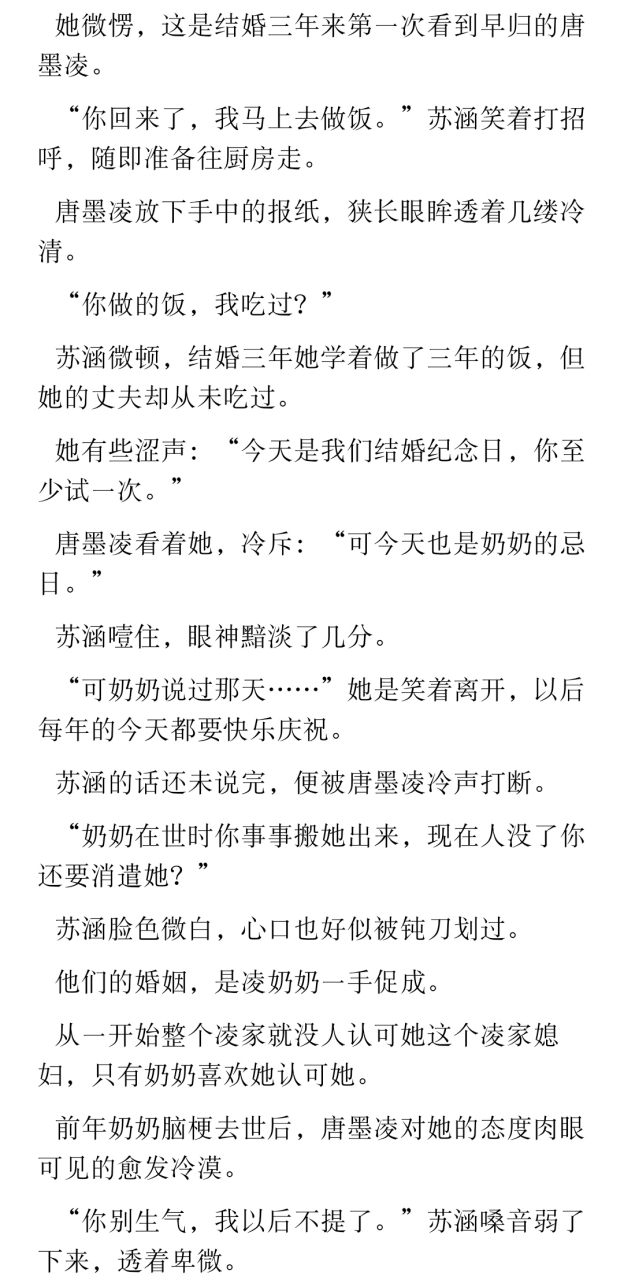 她微愣，这是结婚三年来第一次看到早归的唐墨凌。

“你回来了，我马上去做饭。”苏涵笑着打招呼，随即准备往厨房走。

唐墨凌放下手中的报纸，狭长眼眸透着几缕冷清。

“你做的饭，我吃过？”

苏涵微顿，结婚三年她学着做了三年的饭，但她的丈夫却从未吃过。

她有些涩声：“今天是我们结婚纪念日，你至少试一次。”

唐墨凌看着她，冷斥：“可今天也是奶奶的忌日。”

苏涵噎住，眼神黯淡了几分。

“可奶奶说过那天……”她是笑着离开，以后每年的今天都要快乐庆祝。

苏涵的话还未说完，便被唐墨凌冷声打断。

“奶奶在世时你事事搬她出来，现在人没了你还要消遣她？”

苏涵脸色微白，心口也好似被钝刀划过。

他们的婚姻，是凌奶奶一手促成。

从一开始整个凌家就没人认可她这个凌家媳妇，只有奶奶喜欢她认可她。

前年奶奶脑梗去世后，唐墨凌对她的态度肉眼可见的愈发冷漠。

“你别生气，我以后不提了。”苏涵嗓音弱了下来，透着卑微。